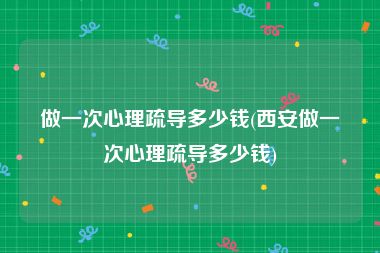 做一次心理疏导多少钱(西安做一次心理疏导多少钱)